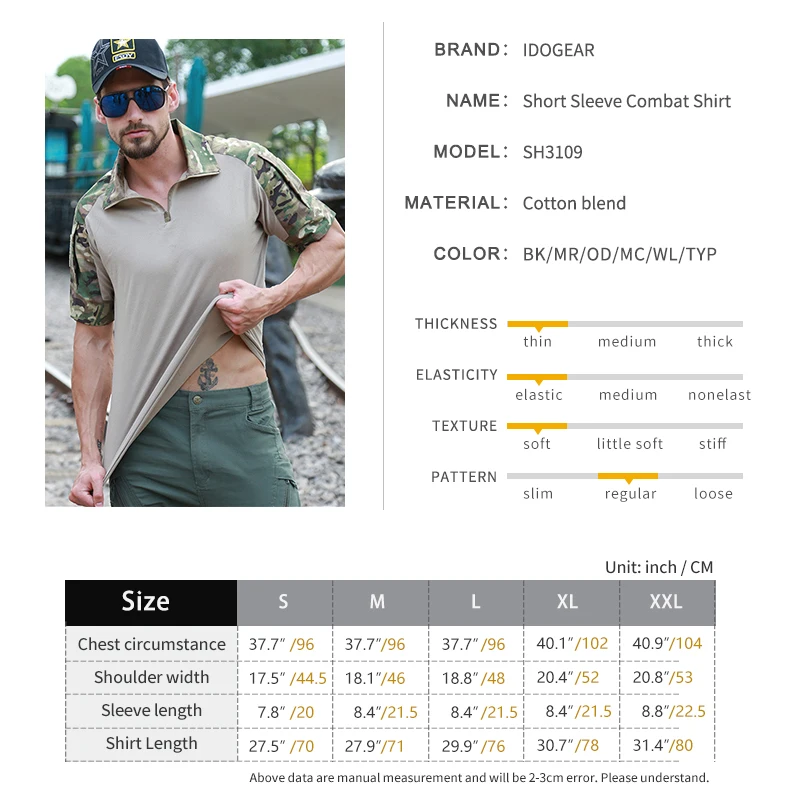 BRAND: IDOGEAR

NAME: Short Sleeve Combat Shirt

MODEL: SH3109

MATERIAL: Cotton blend

COLOR: BK/MR/OD/MC/WL/TYP

THICKNESS
thin medium thick

ELASTICITY
elastic medium nonelast

TEXTURE
soft little soft stiff

PATTERN
slim regular loose

Unit: inch / CM

| Size | S | M | L | XL | XXL |
|---|---|---|---|---|---|
| Chest circumstance | 37.7" /96 | 37.7"/96 | 37.7" /96 | 40.1"/102 | 40.9"/104 |
| Shoulder width | 17.5" /44.5 | 18.1"/46 | 18.8" /48 | 20.4"/52 | 20.8"/53 |
| Sleeve length | 7.8" /20 | 8.4"/21.5 | 8.4" /21.5 | 8.4"/21.5 | 8.8"/22.5 |
| Shirt Length | 27.5" /70 | 27.9"/71 | 29.9" /76 | 30.7"/78 | 31.4"/80 |

Above data are manual measurement and will be 2-3cm error. Please understand.